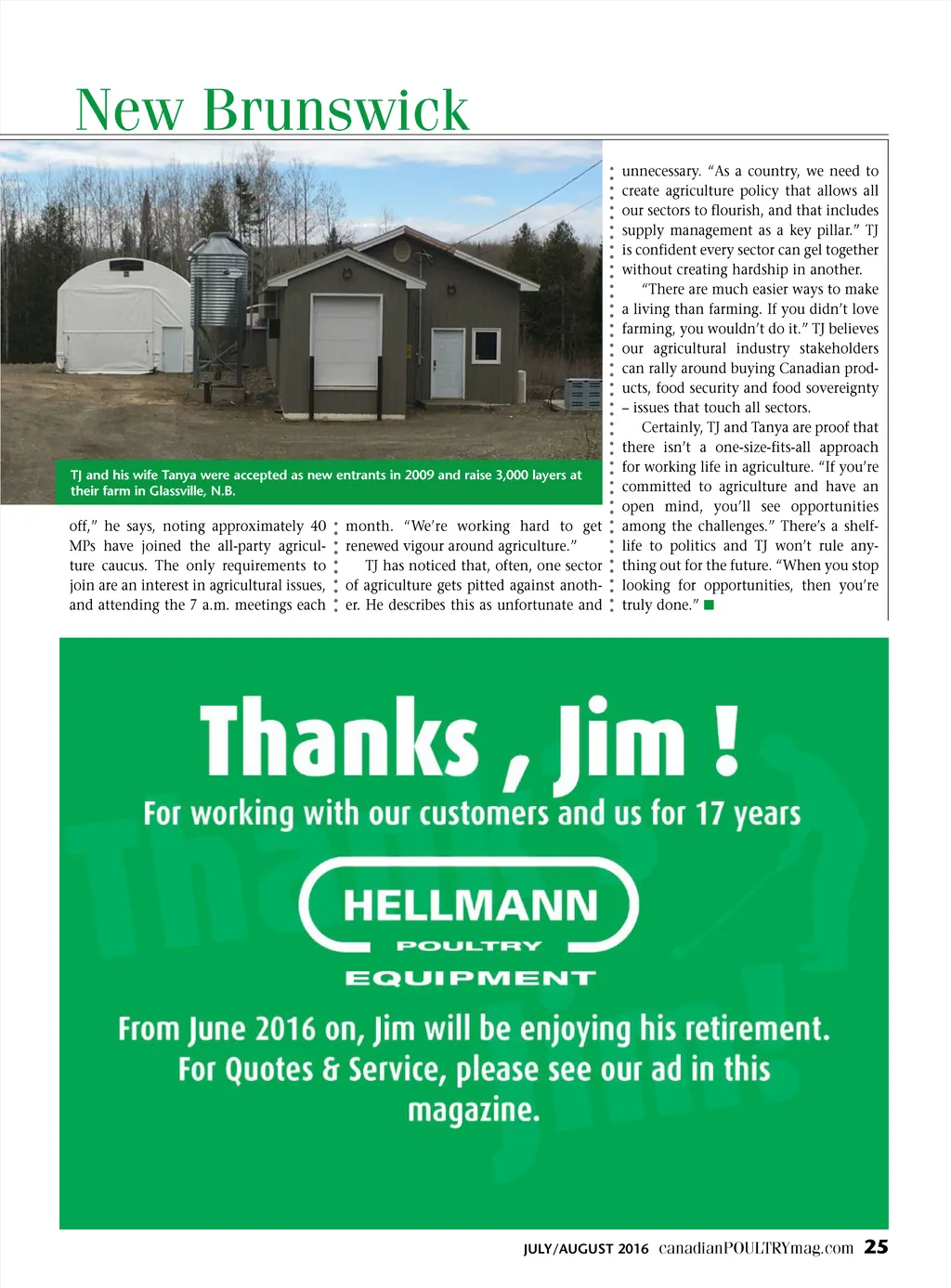 New Brunswick

TJ and his wife Tanya were accepted as new entrants in 2009 and raise 3,000 layers at their farm in Glassville, N.B.

off," he says, noting approximately 40 MPs have joined the all-party agriculture caucus. The only requirements to join are an interest in agricultural issues, and attending the 7 a.m. meetings each month. "We're working hard to get renewed vigour around agriculture."

TJ has noticed that, often, one sector of agriculture gets pitted against another. He describes this as unfortunate and unnecessary. "As a country, we need to create agriculture policy that allows all our sectors to flourish, and that includes supply management as a key pillar." TJ is confident every sector can gel together without creating hardship in another.

"There are much easier ways to make a living than farming. If you didn't love farming, you wouldn't do it." TJ believes our agricultural industry stakeholders can rally around buying Canadian products, food security and food sovereignty – issues that touch all sectors.

Certainly, TJ and Tanya are proof that there isn't a one-size-fits-all approach for working life in agriculture. "If you're committed to agriculture and have an open mind, you'll see opportunities among the challenges." There's a shelf-life to politics and TJ won't rule anything out for the future. "When you stop looking for opportunities, then you're truly done." ■

Thanks , Jim !
For working with our customers and us for 17 years

HELLMANN
POULTRY
EQUIPMENT

From June 2016 on, Jim will be enjoying his retirement.
For Quotes & Service, please see our ad in this magazine.

JULY/AUGUST 2016 canadianPOULTRYmag.com 25